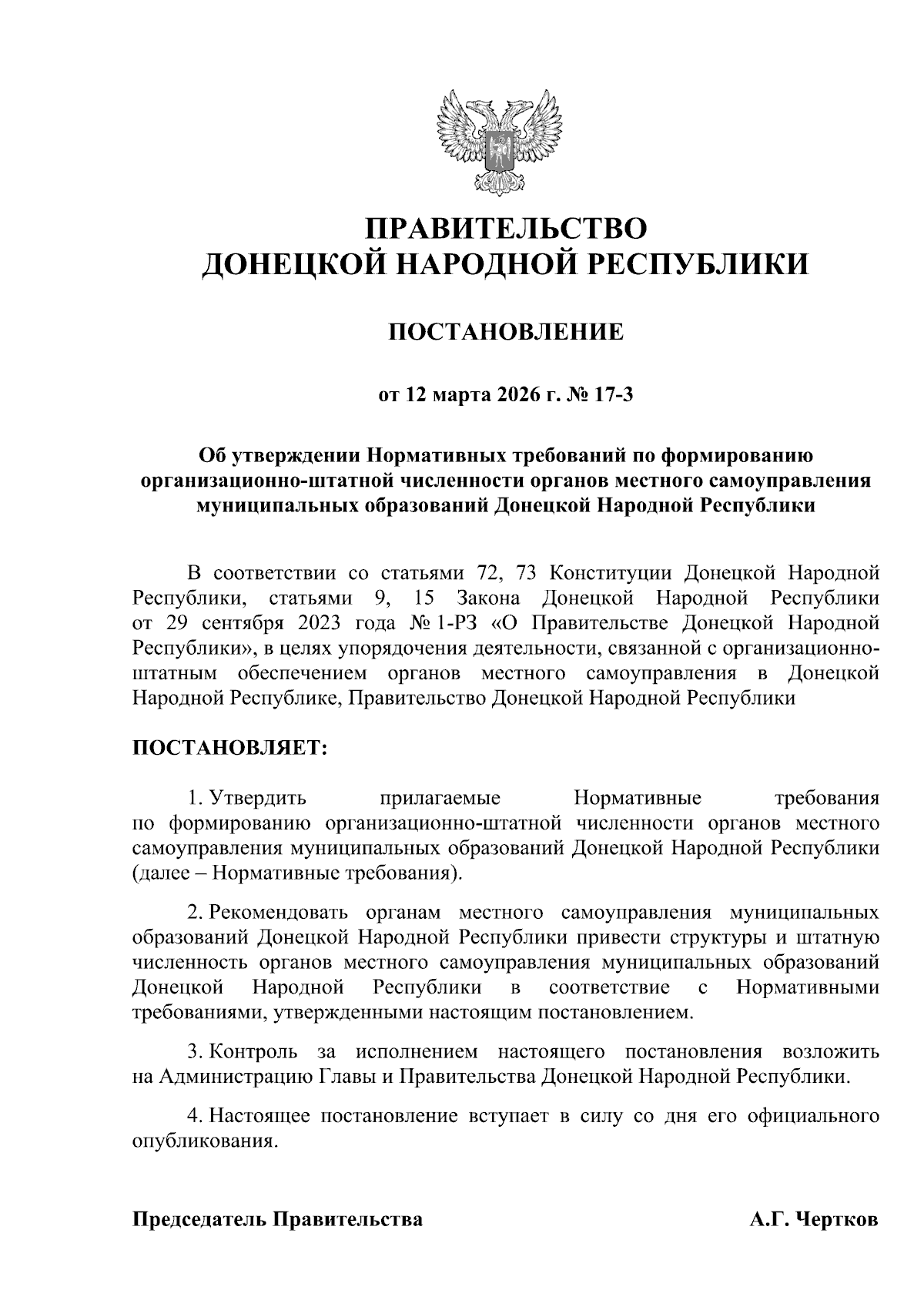 ПРАВИТЕЛЬСТВО
ДОНЕЦКОЙ НАРОДНОЙ РЕСПУБЛИКИ

ПОСТАНОВЛЕНИЕ

от 12 марта 2026 г. № 17-3

Об утверждении Нормативных требований по формированию организационно-штатной численности органов местного самоуправления муниципальных образований Донецкой Народной Республики

В соответствии со статьями 72, 73 Конституции Донецкой Народной Республики, статьями 9, 15 Закона Донецкой Народной Республики от 29 сентября 2023 года № 1-РЗ «О Правительстве Донецкой Народной Республики», в целях упорядочения деятельности, связанной с организационно-штатным обеспечением органов местного самоуправления в Донецкой Народной Республике, Правительство Донецкой Народной Республики

ПОСТАНОВЛЯЕТ:

1. Утвердить прилагаемые Нормативные требования по формированию организационно-штатной численности органов местного самоуправления муниципальных образований Донецкой Народной Республики (далее – Нормативные требования).

2. Рекомендовать органам местного самоуправления муниципальных образований Донецкой Народной Республики привести структуры и штатную численность органов местного самоуправления муниципальных образований Донецкой Народной Республики в соответствие с Нормативными требованиями, утвержденными настоящим постановлением.

3. Контроль за исполнением настоящего постановления возложить на Администрацию Главы и Правительства Донецкой Народной Республики.

4. Настоящее постановление вступает в силу со дня его официального опубликования.

Председатель Правительства

А.Г. Чертков